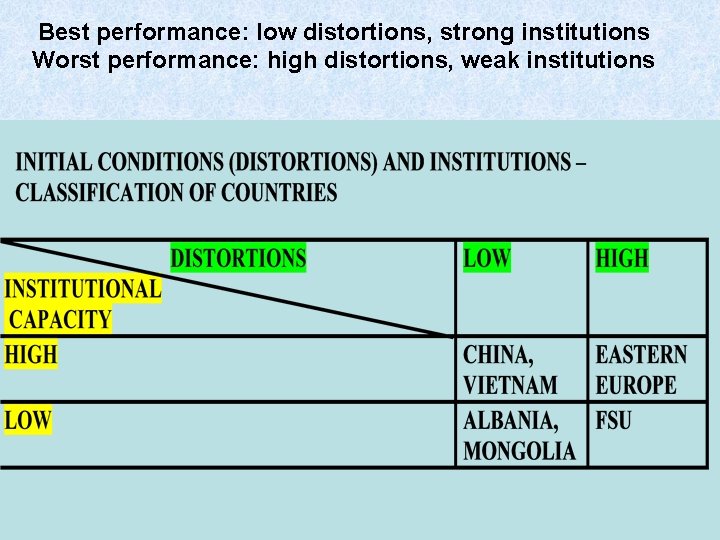 Best performance: low distortions, strong institutions
Worst performance: high distortions, weak institutions

INITIAL CONDITIONS (DISTORTIONS) AND INSTITUTIONS – CLASSIFICATION OF COUNTRIES

| DISTORTIONS INSTITUTIONAL CAPACITY | LOW | HIGH |
|---|---|---|
| HIGH | CHINA, VIETNAM | EASTERN EUROPE |
| LOW | ALBANIA, MONGOLIA | FSU |